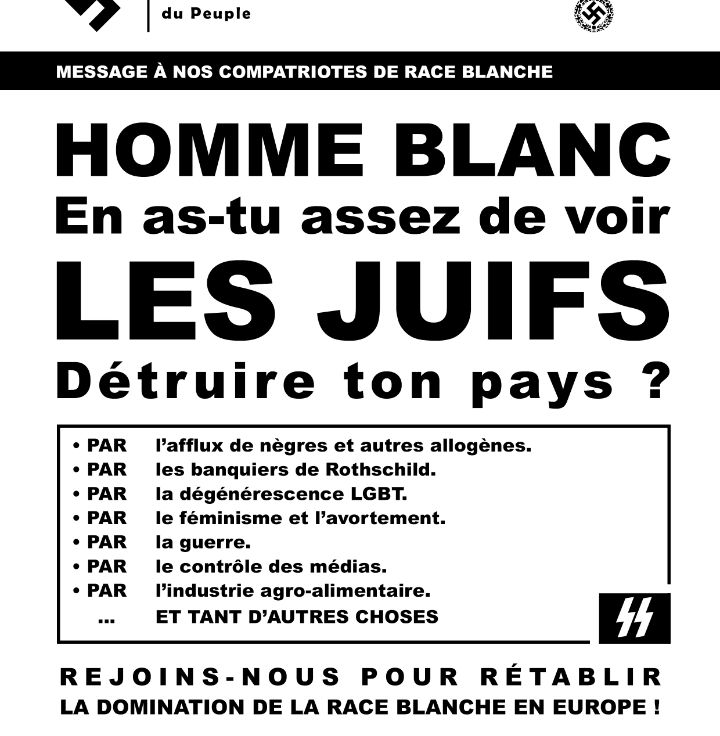 du Peuple

MESSAGE À NOS COMPATRIOTES DE RACE BLANCHE

HOMME BLANC
En as-tu assez de voir
LES JUIFS
Détruire ton pays ?

• PAR l'afflux de nègres et autres allogènes.
• PAR les banquiers de Rothschild.
• PAR la dégénérescence LGBT.
• PAR le féminisme et l'avortement.
• PAR la guerre.
• PAR le contrôle des médias.
• PAR l'industrie agro-alimentaire.
... ET TANT D'AUTRES CHOSES

REJOINS-NOUS POUR RÉTABLIR
LA DOMINATION DE LA RACE BLANCHE EN EUROPE !